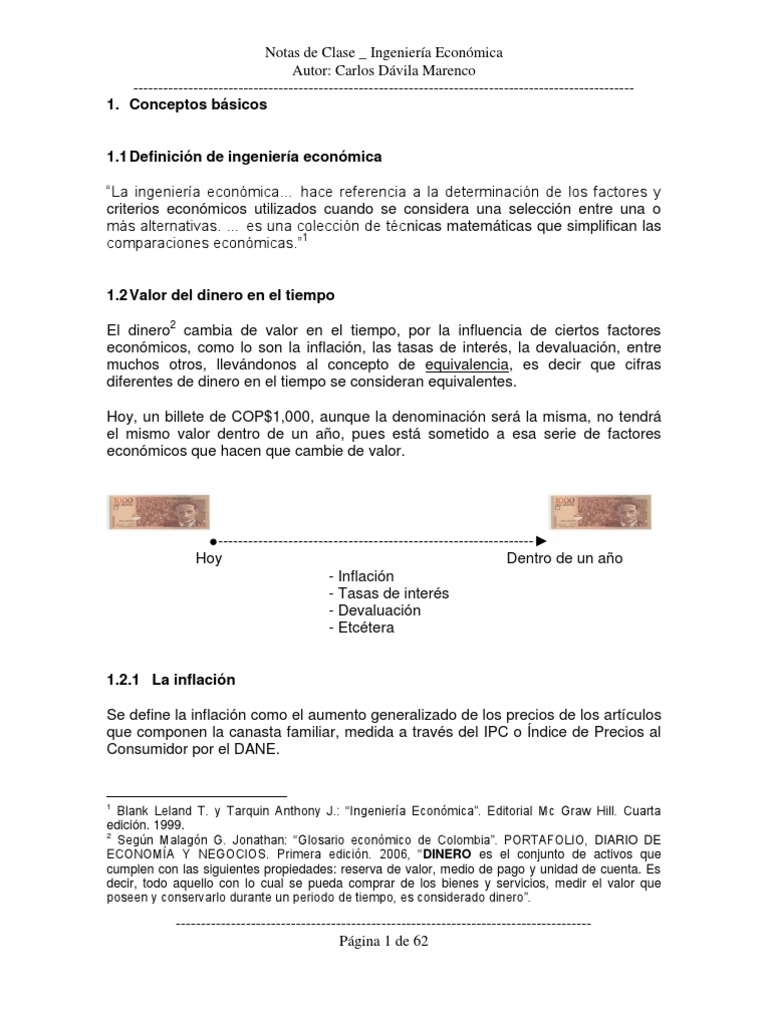 Notas de Clase _ Ingeniería Económica
Autor: Carlos Dávila Marenco

1. Conceptos básicos

1.1 Definición de ingeniería económica

"La ingeniería económica... hace referencia a la determinación de los factores y criterios económicos utilizados cuando se considera una selección entre una o más alternativas. ... es una colección de técnicas matemáticas que simplifican las comparaciones económicas."$^1$

1.2 Valor del dinero en el tiempo

El dinero$^2$ cambia de valor en el tiempo, por la influencia de ciertos factores económicos, como lo son la inflación, las tasas de interés, la devaluación, entre muchos otros, llevándonos al concepto de equivalencia, es decir que cifras diferentes de dinero en el tiempo se consideran equivalentes.

Hoy, un billete de COP$1,000, aunque la denominación será la misma, no tendrá el mismo valor dentro de un año, pues está sometido a esa serie de factores económicos que hacen que cambie de valor.

Hoy

Dentro de un año

- Inflación
- Tasas de interés
- Devaluación
- Etcétera

1.2.1 La inflación

Se define la inflación como el aumento generalizado de los precios de los artículos que componen la canasta familiar, medida a través del IPC o Índice de Precios al Consumidor por el DANE.

$^1$ Blank Leland T. y Tarquin Anthony J.: "Ingeniería Económica". Editorial Mc Graw Hill. Cuarta edición. 1999.
$^2$ Según Malagón G. Jonathan: "Glosario económico de Colombia". PORTAFOLIO, DIARIO DE ECONOMÍA Y NEGOCIOS. Primera edición. 2006, "DINERO es el conjunto de activos que cumplen con las siguientes propiedades: reserva de valor, medio de pago y unidad de cuenta. Es decir, todo aquello con lo cual se pueda comprar de los bienes y servicios, medir el valor que poseen y conservarlo durante un periodo de tiempo, es considerado dinero".

Página 1 de 62